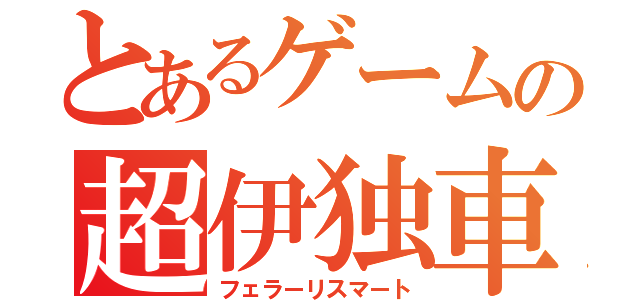 とあるゲームの
超伊独車
フェラーリスマート